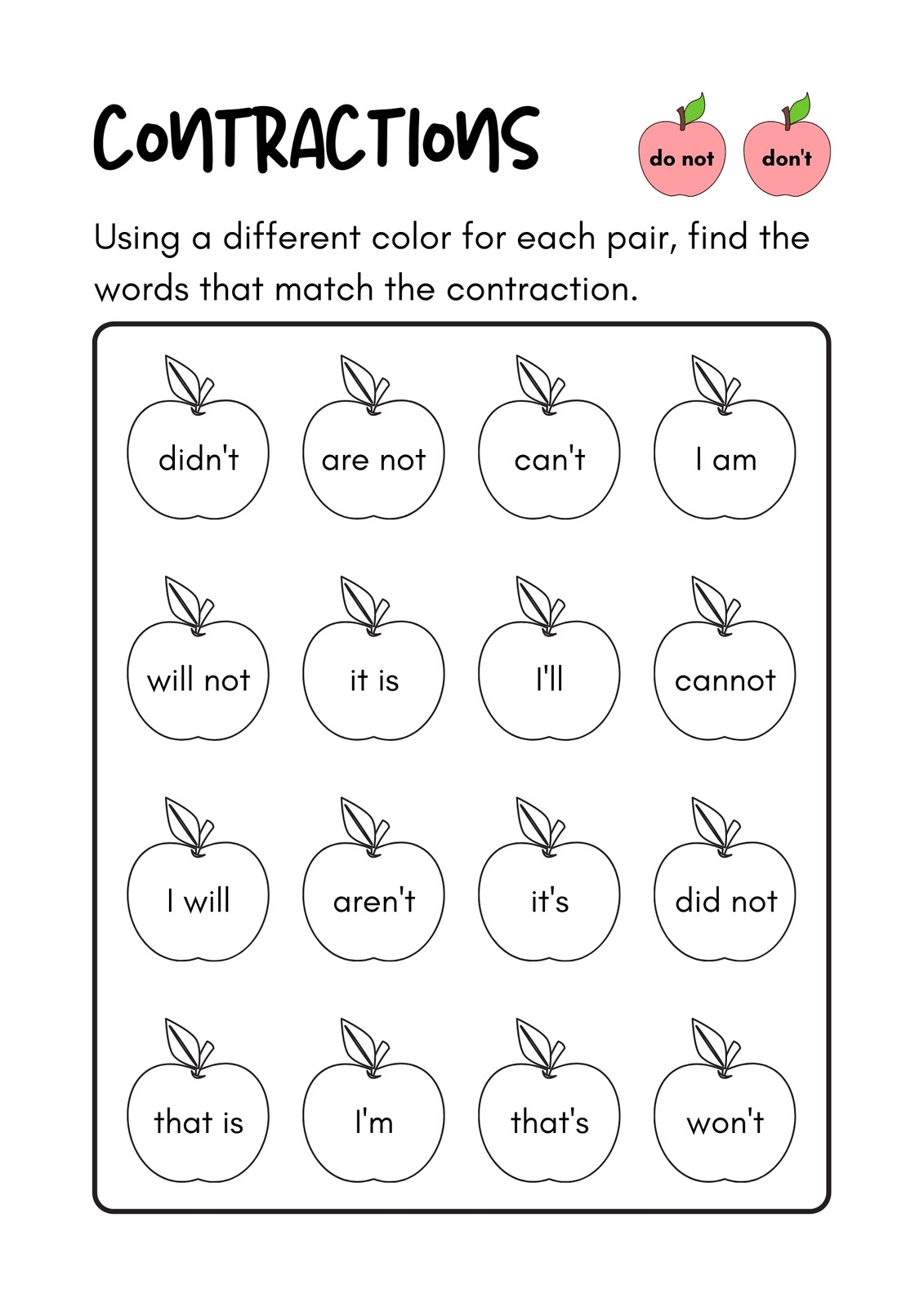 CONTRACTIONS

do not

don't

Using a different color for each pair, find the words that match the contraction.

didn't

are not

can't

I am

will not

it is

I'll

cannot

I will

aren't

it's

did not

that is

I'm

that's

won't